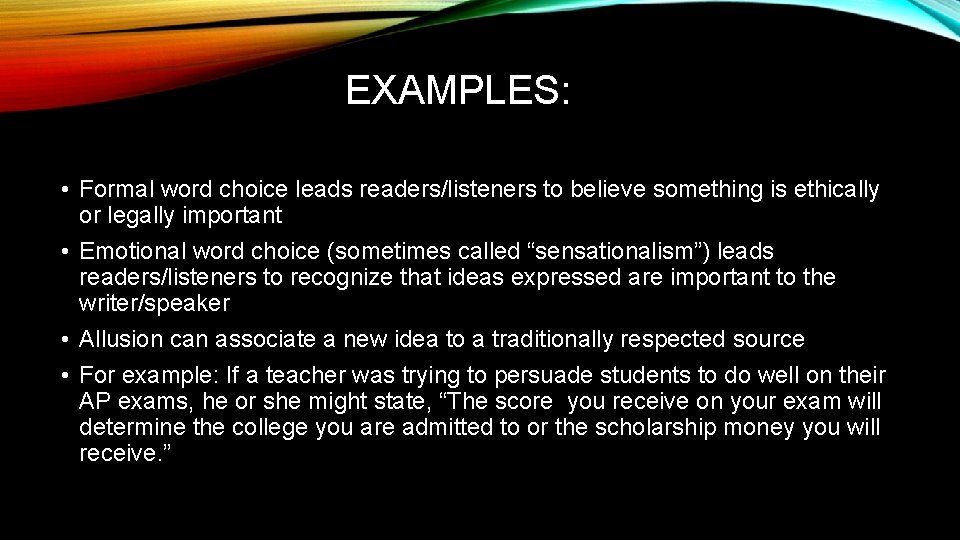 EXAMPLES:

• Formal word choice leads readers/listeners to believe something is ethically or legally important

• Emotional word choice (sometimes called “sensationalism”) leads readers/listeners to recognize that ideas expressed are important to the writer/speaker

• Allusion can associate a new idea to a traditionally respected source

• For example: If a teacher was trying to persuade students to do well on their AP exams, he or she might state, “The score you receive on your exam will determine the college you are admitted to or the scholarship money you will receive.”